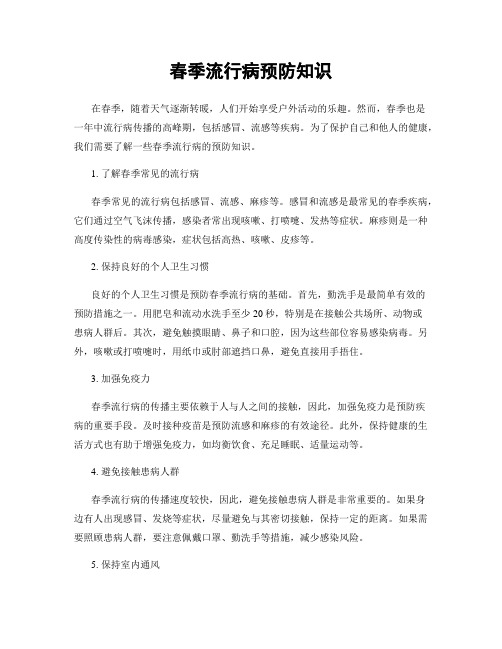 春季流行病预防知识

在春季，随着天气逐渐转暖，人们开始享受户外活动的乐趣。然而，春季也是一年中流行病传播的高峰期，包括感冒、流感等疾病。为了保护自己和他人的健康，我们需要了解一些春季流行病的预防知识。

1. 了解春季常见的流行病

春季常见的流行病包括感冒、流感、麻疹等。感冒和流感是最常见的春季疾病，它们通过空气飞沫传播，感染者常出现咳嗽、打喷嚏、发热等症状。麻疹则是一种高度传染性的病毒感染，症状包括高热、咳嗽、皮疹等。

2. 保持良好的个人卫生习惯

良好的个人卫生习惯是预防春季流行病的基础。首先，勤洗手是最简单有效的预防措施之一。用肥皂和流动水洗手至少 20 秒，特别是在接触公共场所、动物或患病人群后。其次，避免触摸眼睛、鼻子和口腔，因为这些部位容易感染病毒。另外，咳嗽或打喷嚏时，用纸巾或肘部遮挡口鼻，避免直接用手捂住。

3. 加强免疫力

春季流行病的传播主要依赖于人与人之间的接触，因此，加强免疫力是预防疾病的重要手段。及时接种疫苗是预防流感和麻疹的有效途径。此外，保持健康的生活方式也有助于增强免疫力，如均衡饮食、充足睡眠、适量运动等。

4. 避免接触患病人群

春季流行病的传播速度较快，因此，避免接触患病人群是非常重要的。如果身边有人出现感冒、发烧等症状，尽量避免与其密切接触，保持一定的距离。如果需要照顾患病人群，要注意佩戴口罩、勤洗手等措施，减少感染风险。

5. 保持室内通风